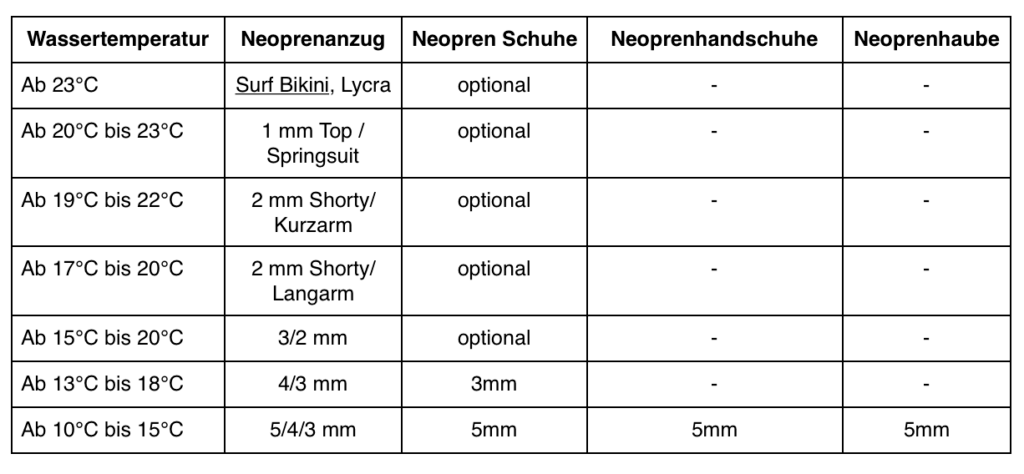 | Wassertemperatur | Neoprenanzug | Neopren Schuhe | Neoprenhandschuhe | Neoprenhaube |
|---|---|---|---|---|
| Ab 23°C | Surf Bikini, Lycra | optional | - | - |
| Ab 20°C bis 23°C | 1 mm Top / Springsuit | optional | - | - |
| Ab 19°C bis 22°C | 2 mm Shorty/ Kurzarm | optional | - | - |
| Ab 17°C bis 20°C | 2 mm Shorty/ Langarm | optional | - | - |
| Ab 15°C bis 20°C | 3/2 mm | optional | - | - |
| Ab 13°C bis 18°C | 4/3 mm | 3mm | - | - |
| Ab 10°C bis 15°C | 5/4/3 mm | 5mm | 5mm | 5mm |